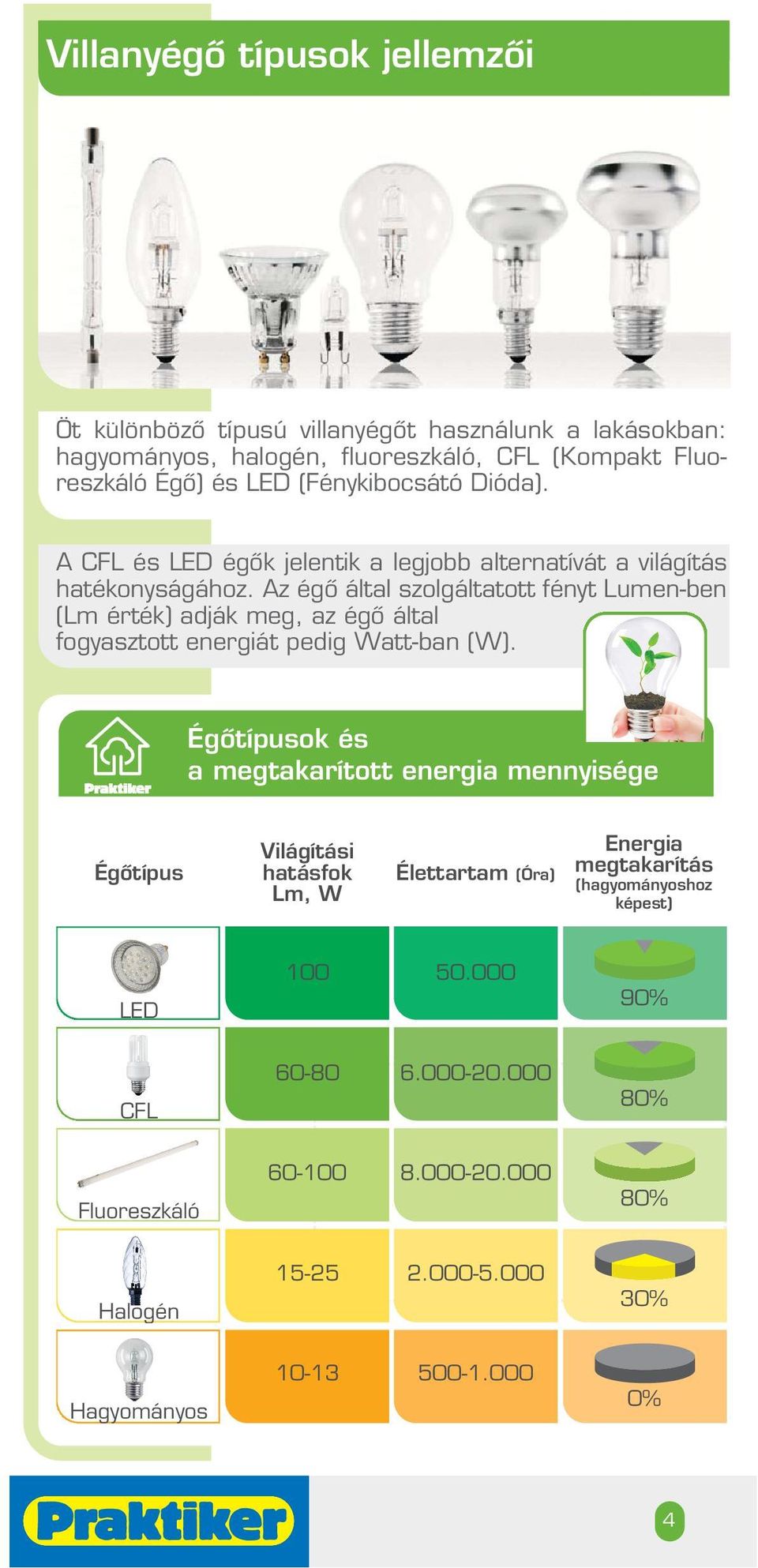 Villanyégő típusok jellemzői

Öt különböző típusú villanyégőt használunk a lakásokban: hagyományos, halogén, fluoreszkáló, CFL (Kompakt Fluoreszkáló Égő) és LED (Fénykibocsátó Dióda).

A CFL és LED égők jelentik a legjobb alternatívát a világítás hatékonyságához. Az égő által szolgáltatott fényt Lumen-ben (Lm érték) adják meg, az égő által fogyasztott energiát pedig Watt-ban (W).

Praktiker

Égőtípusok és a megtakarított energia mennyisége

| Égőtípus | Világítási hatásfok Lm, W | Élettartam (Óra) | Energia megtakarítás (hagyományoshoz képest) |
|---|---|---|---|
| LED | 100 | 50.000 | 90% |
| CFL | 60-80 | 6.000-20.000 | 80% |
| Fluoreszkáló | 60-100 | 8.000-20.000 | 80% |
| Halogén | 15-25 | 2.000-5.000 | 30% |
| Hagyományos | 10-13 | 500-1.000 | 0% |

Praktiker

4